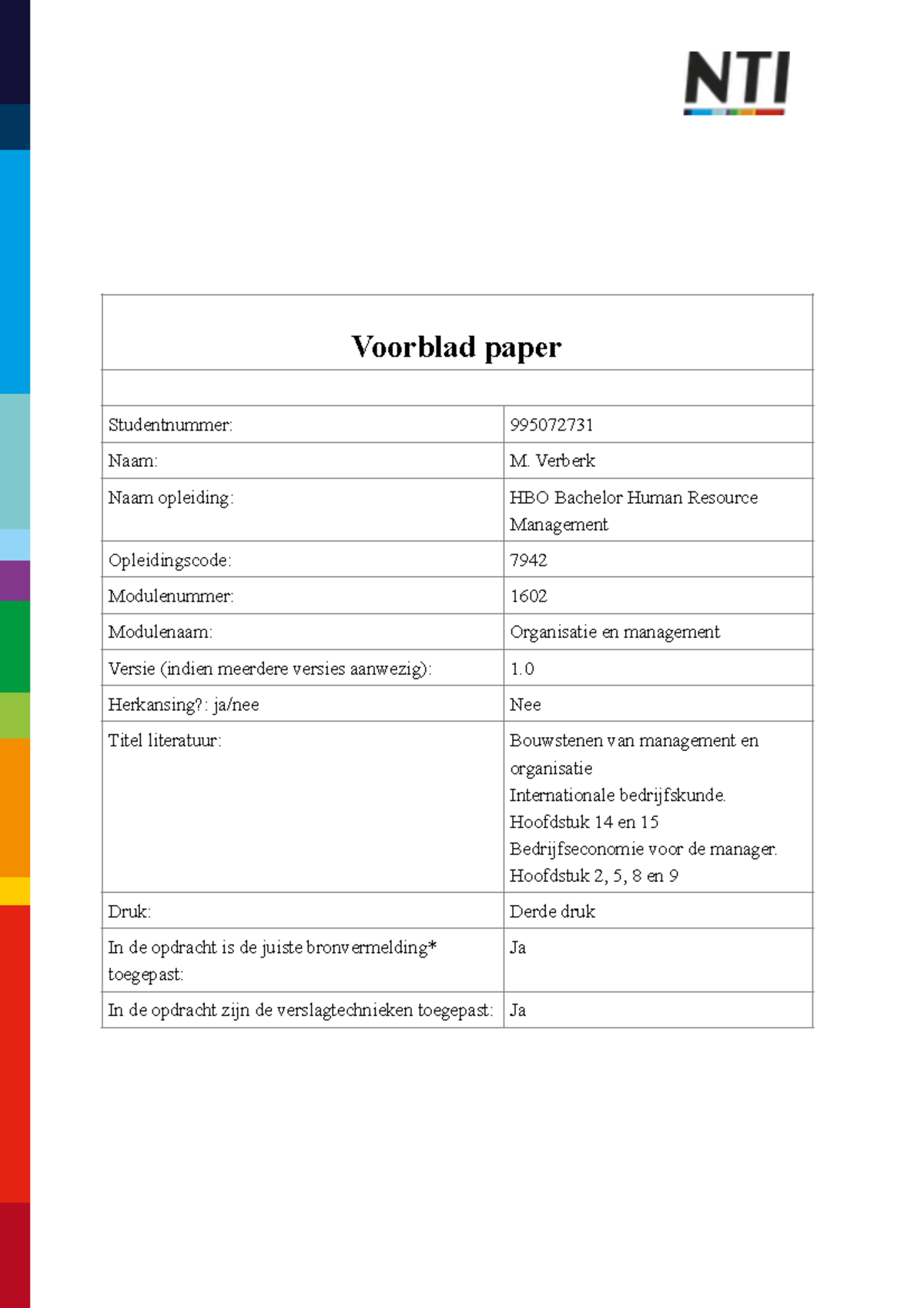 NTI

Voorblad paper

Studentnummer: 995072731
Naam: M. Verberk
Naam opleiding: HBO Bachelor Human Resource Management
Opleidingscode: 7942
Modulenummer: 1602
Modulenaam: Organisatie en management
Versie (indien meerdere versies aanwezig): 1.0
Herkansing?: ja/nee Nee
Titel literatuur: Bouwstenen van management en organisatie
Internationale bedrijfskunde. Hoofdstuk 14 en 15
Bedrijfseconomie voor de manager. Hoofdstuk 2, 5, 8 en 9
Druk: Derde druk
In de opdracht is de juiste bronvermelding* toegepast: Ja
In de opdracht zijn de verslagtechnieken toegepast: Ja